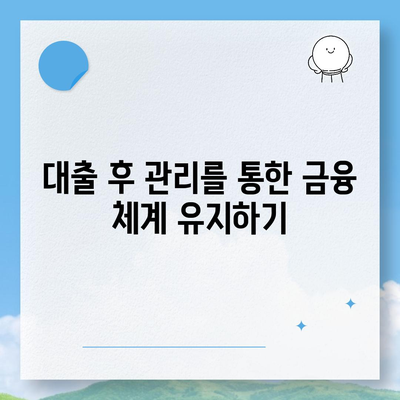 대출 후 관리를 통한 금융 체계 유지하기